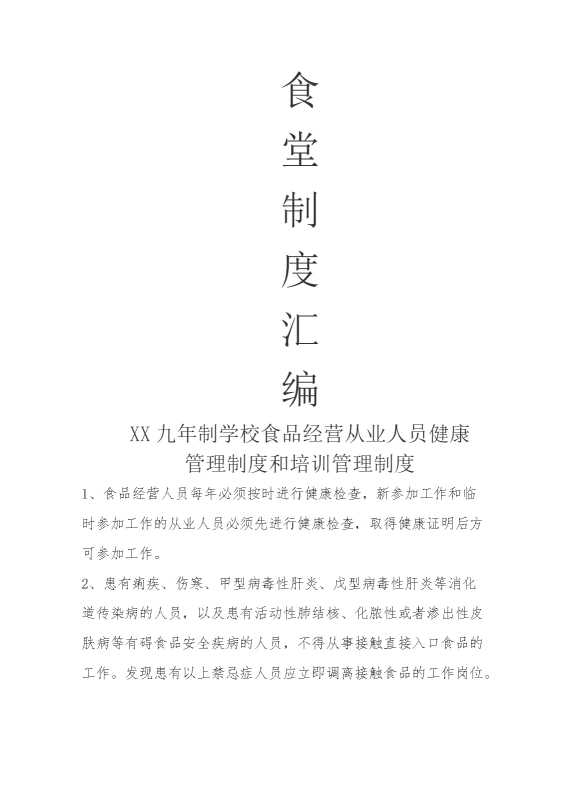 食
堂
制
度
汇
编

XX 九年制学校食品经营从业人员健康管理制度和培训管理制度

1、食品经营人员每年必须按时进行健康检查，新参加工作和临时参加工作的从业人员必须先进行健康检查，取得健康证明后方可参加工作。

2、患有痢疾、伤寒、甲型病毒性肝炎、戊型病毒性肝炎等消化道传染病的人员，以及患有活动性肺结核、化脓性或者渗出性皮肤病等有碍食品安全疾病的人员，不得从事接触直接入口食品的工作。发现患有以上禁忌症人员应立即调离接触食品的工作岗位。